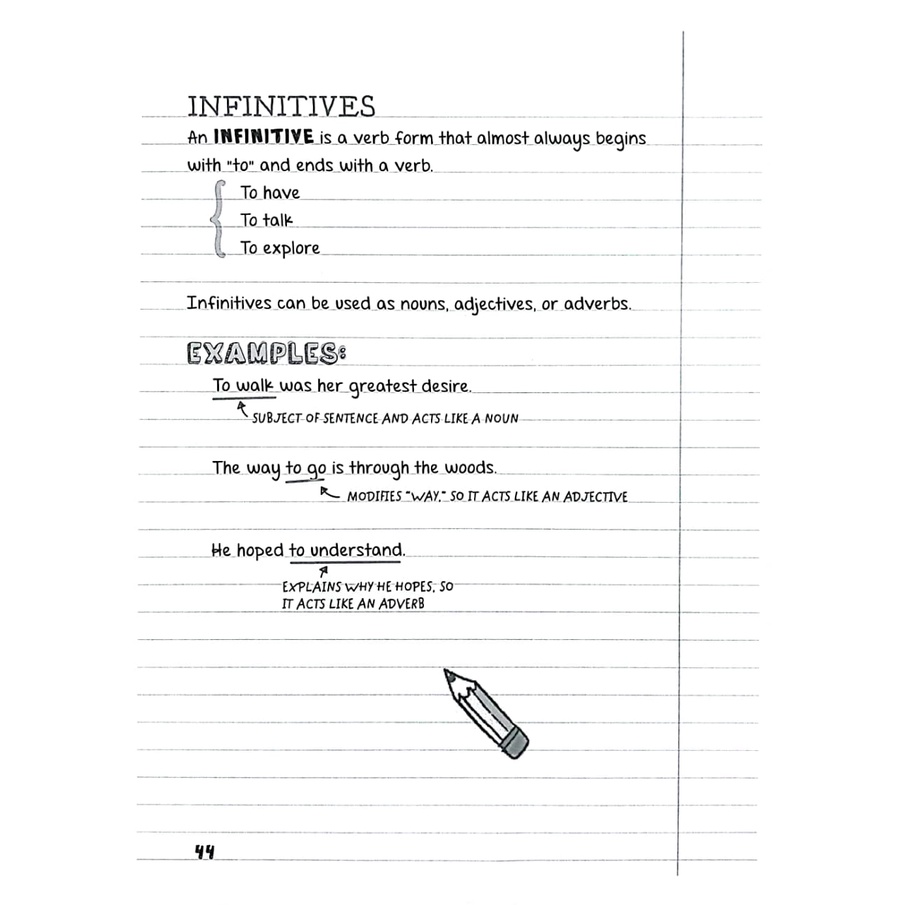 INFINITIVES

An INFINITIVE is a verb form that almost always begins with "to" and ends with a verb.

To have
To talk
To explore

Infinitives can be used as nouns, adjectives, or adverbs.

EXAMPLES:

To walk was her greatest desire.

SUBJECT OF SENTENCE AND ACTS LIKE A NOUN

The way to go is through the woods.

MODIFIES "WAY," SO IT ACTS LIKE AN ADJECTIVE

He hoped to understand.

EXPLAINS WHY HE HOPES, SO IT ACTS LIKE AN ADVERB

44